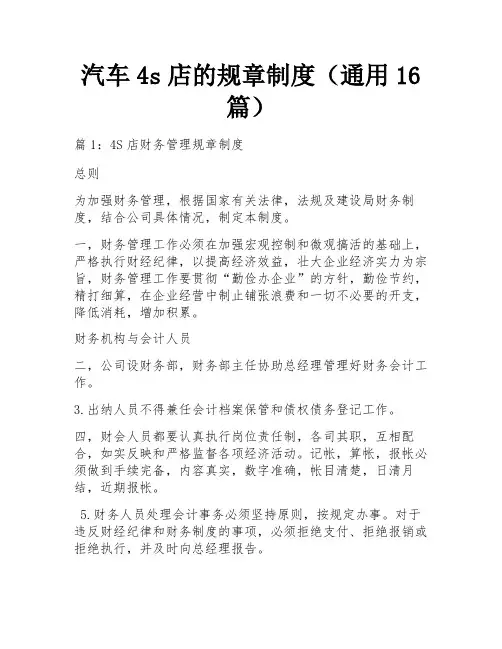 汽车 4s 店的规章制度（通用 16 篇）

篇 1：4S 店财务管理规章制度

总则

为加强财务管理，根据国家有关法律，法规及建设局财务制度，结合公司具体情况，制定本制度。

一，财务管理工作必须在加强宏观控制和微观搞活的基础上，严格执行财经纪律，以提高经济效益，壮大企业经济实力为宗旨，财务管理工作要贯彻“勤俭办企业”的方针，勤俭节约，精打细算，在企业经营中制止铺张浪费和一切不必要的开支，降低消耗，增加积累。

财务机构与会计人员

二，公司设财务部，财务部主任协助总经理管理好财务会计工作。

3.出纳人员不得兼任会计档案保管和债权债务登记工作。

四，财会人员都要认真执行岗位责任制，各司其职，互相配合，如实反映和严格监督各项经济活动。记帐，算帐，报帐必须做到手续完备，内容真实，数字准确，帐目清楚，日清月结，近期报帐。

5.财务人员处理会计事务必须坚持原则，按规定办事。对于违反财经纪律和财务制度的事项，必须拒绝支付、拒绝报销或拒绝执行，并及时向总经理报告。